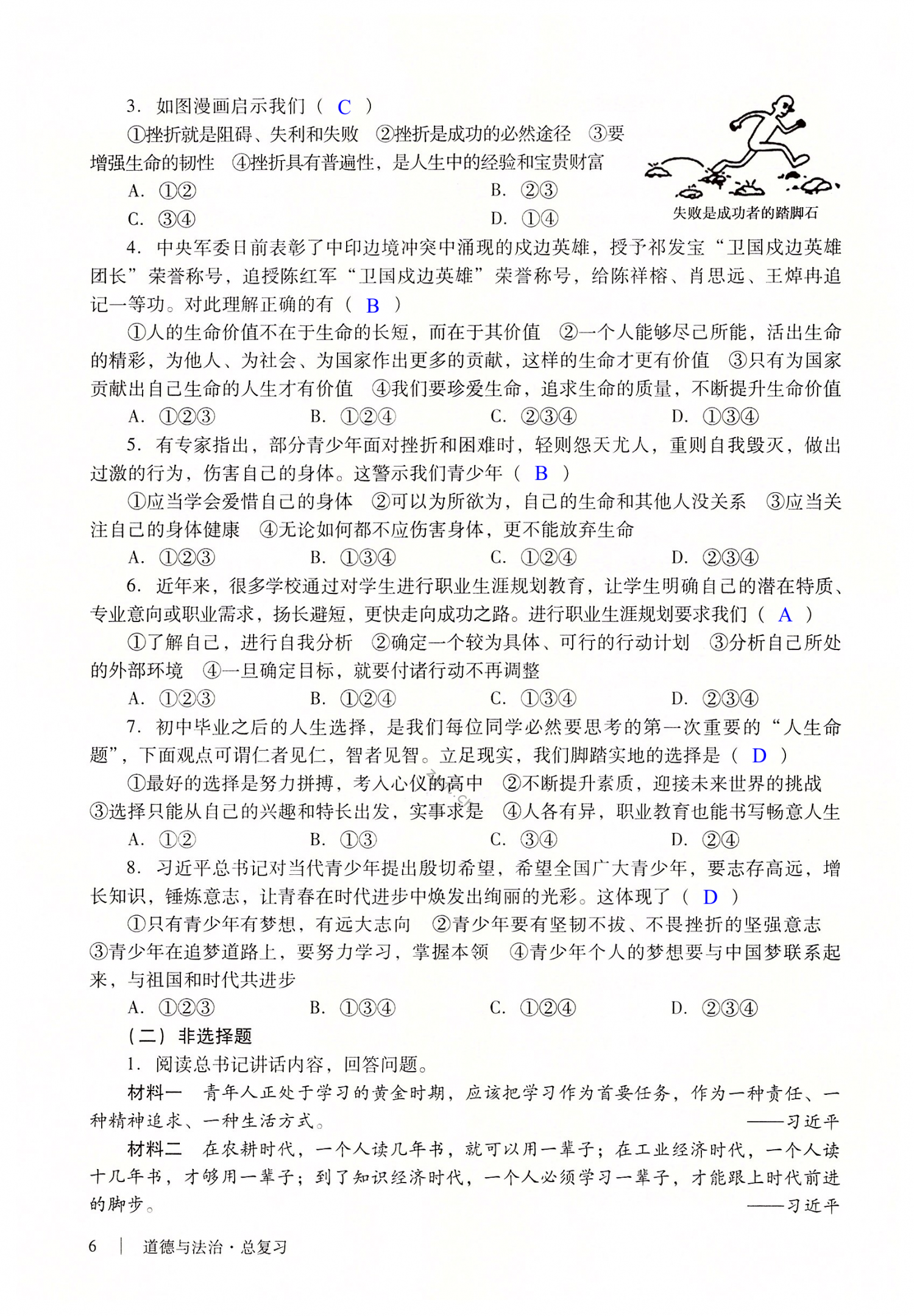 3. 如图漫画启示我们（ C ）

①挫折就是阻碍、失利和失败 ②挫折是成功的必然途径 ③要增强生命的韧性 ④挫折具有普遍性，是人生中的经验和宝贵财富

A. ①②
B. ②③
C. ③④
D. ①④

失败是成功者的踏脚石

4. 中央军委日前表彰了中印边境冲突中涌现的戍边英雄，授予祁发宝“卫国戍边英雄团长”荣誉称号，追授陈红军“卫国戍边英雄”荣誉称号，给陈祥榕、肖思远、王焯冉追记一等功。对此理解正确的有（ B ）

①人的生命价值不在于生命的长短，而在于其价值 ②一个人能够尽己所能，活出生命的精彩，为他人、为社会、为国家作出更多的贡献，这样的生命才更有价值 ③只有为国家贡献出自己生命的人生才有价值 ④我们要珍爱生命，追求生命的质量，不断提升生命价值

A. ①②③
B. ①②④
C. ②③④
D. ①③④

5. 有专家指出，部分青少年面对挫折和困难时，轻则怨天尤人，重则自我毁灭，做出过激的行为，伤害自己的身体。这警示我们青少年（ B ）

①应当学会爱惜自己的身体 ②可以为所欲为，自己的生命和其他人没关系 ③应当关注自己的身体健康 ④无论如何都不应伤害身体，更不能放弃生命

A. ①②③
B. ①③④
C. ①②④
D. ②③④

6. 近年来，很多学校通过对学生进行职业生涯规划教育，让学生明确自己的潜在特质、专业意向或职业需求，扬长避短，更快走向成功之路。进行职业生涯规划要求我们（ A ）

①了解自己，进行自我分析 ②确定一个较为具体、可行的行动计划 ③分析自己所处的外部环境 ④一旦确定目标，就要付诸行动不再调整

A. ①②③
B. ①②④
C. ①③④
D. ②③④

7. 初中毕业之后的人生选择，是我们每位同学必然要思考的第一次重要的“人生命题”，下面观点可谓仁者见仁，智者见智。立足现实，我们脚踏实地的选择是（ D ）

①最好的选择是努力拼搏，考入心仪的高中 ②不断提升素质，迎接未来世界的挑战 ③选择只能从自己的兴趣和特长出发，实事求是 ④人各有异，职业教育也能书写畅意人生

A. ①②
B. ①③
C. ③④
D. ②④

8. 习近平总书记对当代青少年提出殷切希望，希望全国广大青少年，要志存高远，增长知识，锤炼意志，让青春在时代进步中焕发出绚丽的光彩。这体现了（ D ）

①只有青少年有梦想，有远大志向 ②青少年要有坚韧不拔、不畏挫折的坚强意志 ③青少年在追梦道路上，要努力学习，掌握本领 ④青少年个人的梦想要与中国梦联系起来，与祖国和时代共进步

A. ①②③
B. ①③④
C. ①②④
D. ②③④

（二）非选择题

1. 阅读总书记讲话内容，回答问题。

材料一 青年人正处于学习的黄金时期，应该把学习作为首要任务，作为一种责任、一种精神追求、一种生活方式。
——习近平

材料二 在农耕时代，一个人读几年书，就可以用一辈子；在工业经济时代，一个人读十几年书，才够用一辈子；到了知识经济时代，一个人必须学习一辈子，才能跟上时代前进的脚步。
——习近平

6 | 道德与法治·总复习